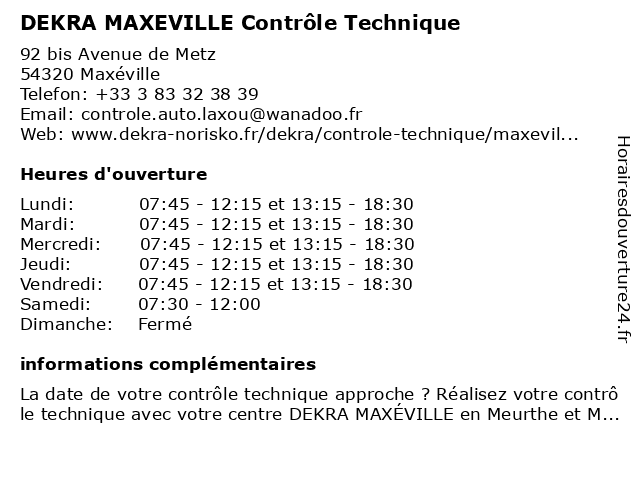 DEKRA MAXEVILLE Contrôle Technique

92 bis Avenue de Metz
54320 Maxéville
Telefon: +33 3 83 32 38 39
Email: controle.auto.laxou@wanadoo.fr
Web: www.dekra-norisko.fr/dekra/controle-technique/maxevil...

Heures d'ouverture

| | |
|---|---|
| Lundi: | 07:45 - 12:15 et 13:15 - 18:30 |
| Mardi: | 07:45 - 12:15 et 13:15 - 18:30 |
| Mercredi: | 07:45 - 12:15 et 13:15 - 18:30 |
| Jeudi: | 07:45 - 12:15 et 13:15 - 18:30 |
| Vendredi: | 07:45 - 12:15 et 13:15 - 18:30 |
| Samedi: | 07:30 - 12:00 |
| Dimanche: | Fermé |

informations complémentaires

La date de votre contrôle technique approche ? Réalisez votre contrô le technique avec votre centre DEKRA MAXÉVILLE en Meurthe et M...

Horairesdouverture24.fr